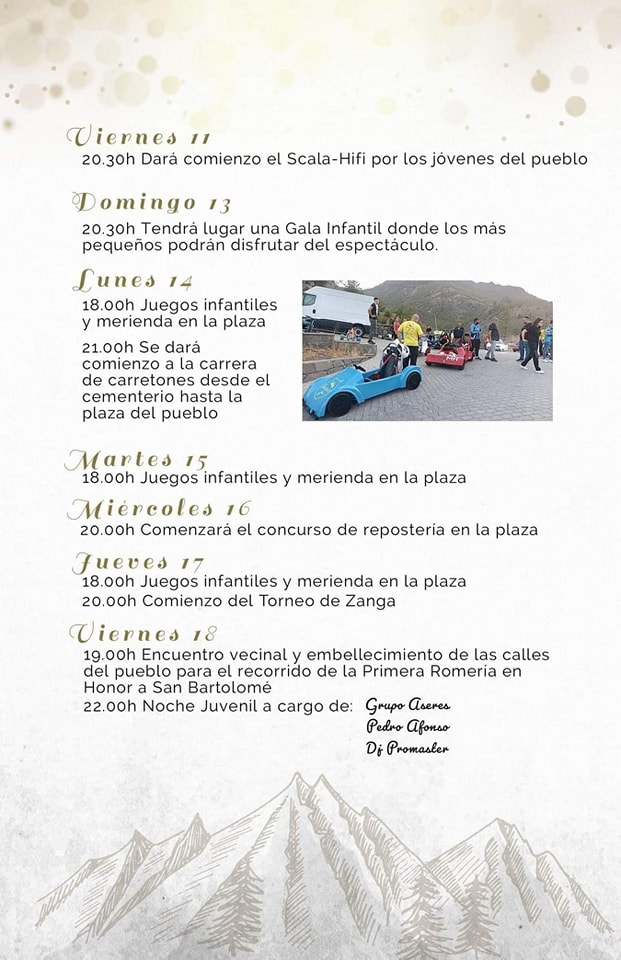 Viernes 11
20.30h Dará comienzo el Scala-Hifi por los jóvenes del pueblo

Domingo 13
20.30h Tendrá lugar una Gala Infantil donde los más pequeños podrán disfrutar del espectáculo.

Lunes 14
18.00h Juegos infantiles y merienda en la plaza

21.00h Se dará comienzo a la carrera de carretones desde el cementerio hasta la plaza del pueblo

Martes 15
18.00h Juegos infantiles y merienda en la plaza

Miércoles 16
20.00h Comenzará el concurso de repostería en la plaza

Jueves 17
18.00h Juegos infantiles y merienda en la plaza
20.00h Comienzo del Torneo de Zanga

Viernes 18
19.00h Encuentro vecinal y embellecimiento de las calles del pueblo para el recorrido de la Primera Romería en Honor a San Bartolomé
22.00h Noche Juvenil a cargo de: Grupo Aseres
Pedro Afonso
Dj Promaster